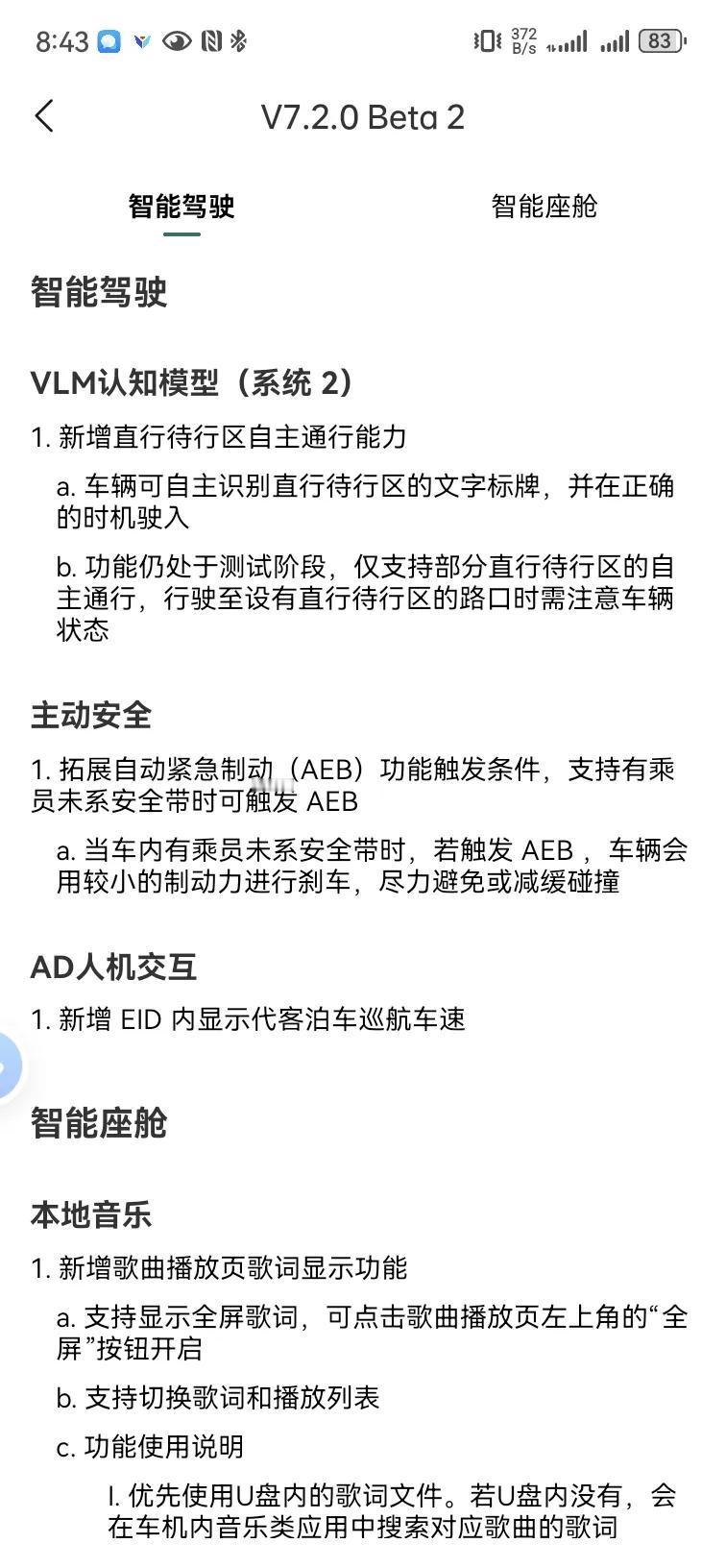 8:43 372 B/s 83

V7.2.0 Beta 2

智能驾驶 智能座舱

智能驾驶

VLM认知模型（系统 2）

1. 新增直行待行区自主通行能力

a. 车辆可自主识别直行待行区的文字标牌，并在正确的时机驶入

b. 功能仍处于测试阶段，仅支持部分直行待行区的自主通行，行驶至设有直行待行区的路口时需注意车辆状态

主动安全

1. 拓展自动紧急制动（AEB）功能触发条件，支持有乘员未系安全带时可触发 AEB

a. 当车内有乘员未系安全带时，若触发 AEB ，车辆会用较小的制动力进行刹车，尽力避免或减缓碰撞

AD人机交互

1. 新增 EID 内显示代客泊车巡航车速

智能座舱

本地音乐

1. 新增歌曲播放页歌词显示功能

a. 支持显示全屏歌词，可点击歌曲播放页左上角的“全屏”按钮开启

b. 支持切换歌词和播放列表

c. 功能使用说明

I. 优先使用U盘内的歌词文件。若U盘内没有，会在车机内音乐类应用中搜索对应歌曲的歌词